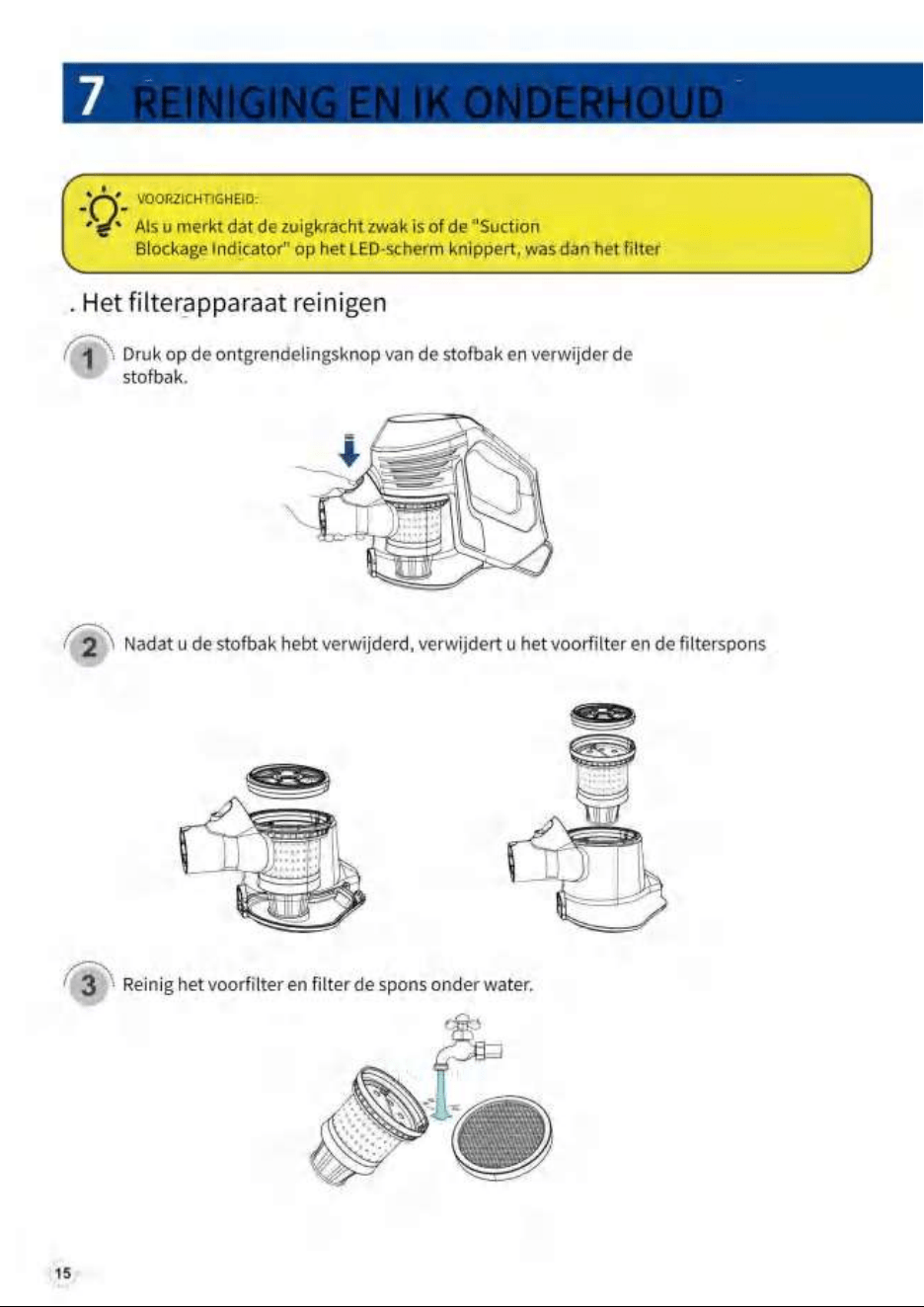 7 REINIGING EN IK ONDERHOUD

VOORZICHTIGHEID:
Als u merkt dat de zuigkracht zwak is of de "Suction Blockage Indicator" op het LED-scherm knippert, was dan het filter

. Het filterapparaat reinigen

1 Druk op de ontgrendelingsknop van de stofbak en verwijder de stofbak.

2 Nadat u de stofbak hebt verwijderd, verwijdert u het voorfilter en de filterspons

3 Reinig het voorfilter en filter de spons onder water.

15